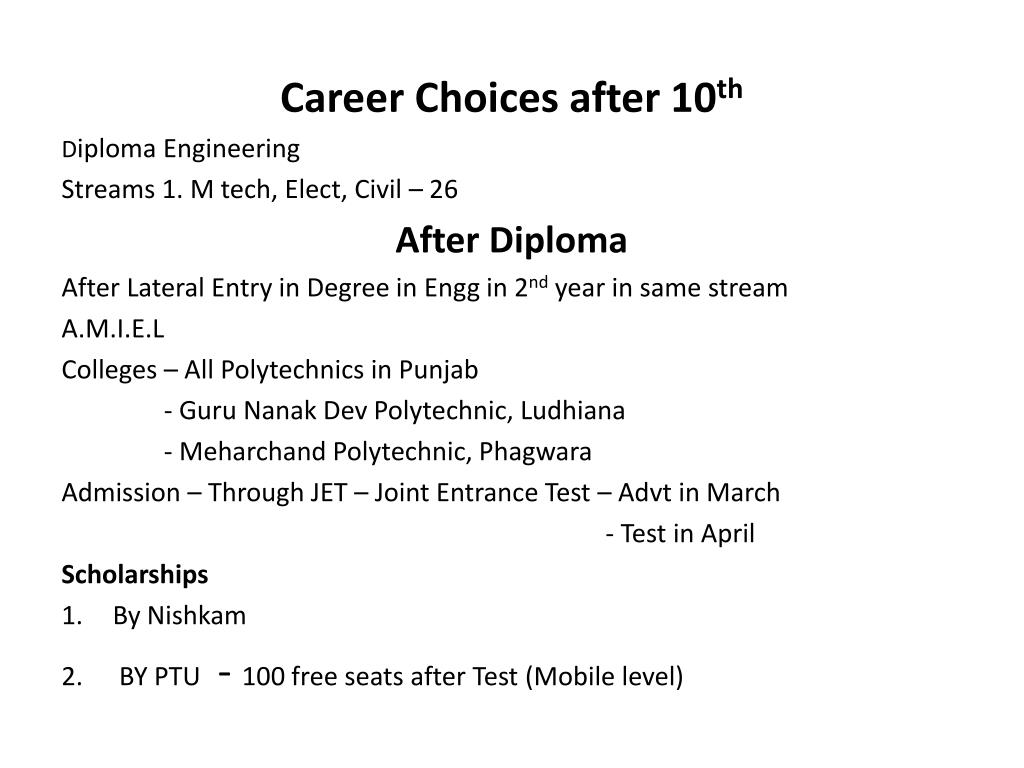 Career Choices after 10$^{th}$

Diploma Engineering

Streams 1. M tech, Elect, Civil – 26

After Diploma

After Lateral Entry in Degree in Engg in 2$^{nd}$ year in same stream

A.M.I.E.L

Colleges – All Polytechnics in Punjab

- Guru Nanak Dev Polytechnic, Ludhiana

- Meharchand Polytechnic, Phagwara

Admission – Through JET – Joint Entrance Test – Advt in March

- Test in April

Scholarships

1. By Nishkam

2. BY PTU - 100 free seats after Test (Mobile level)